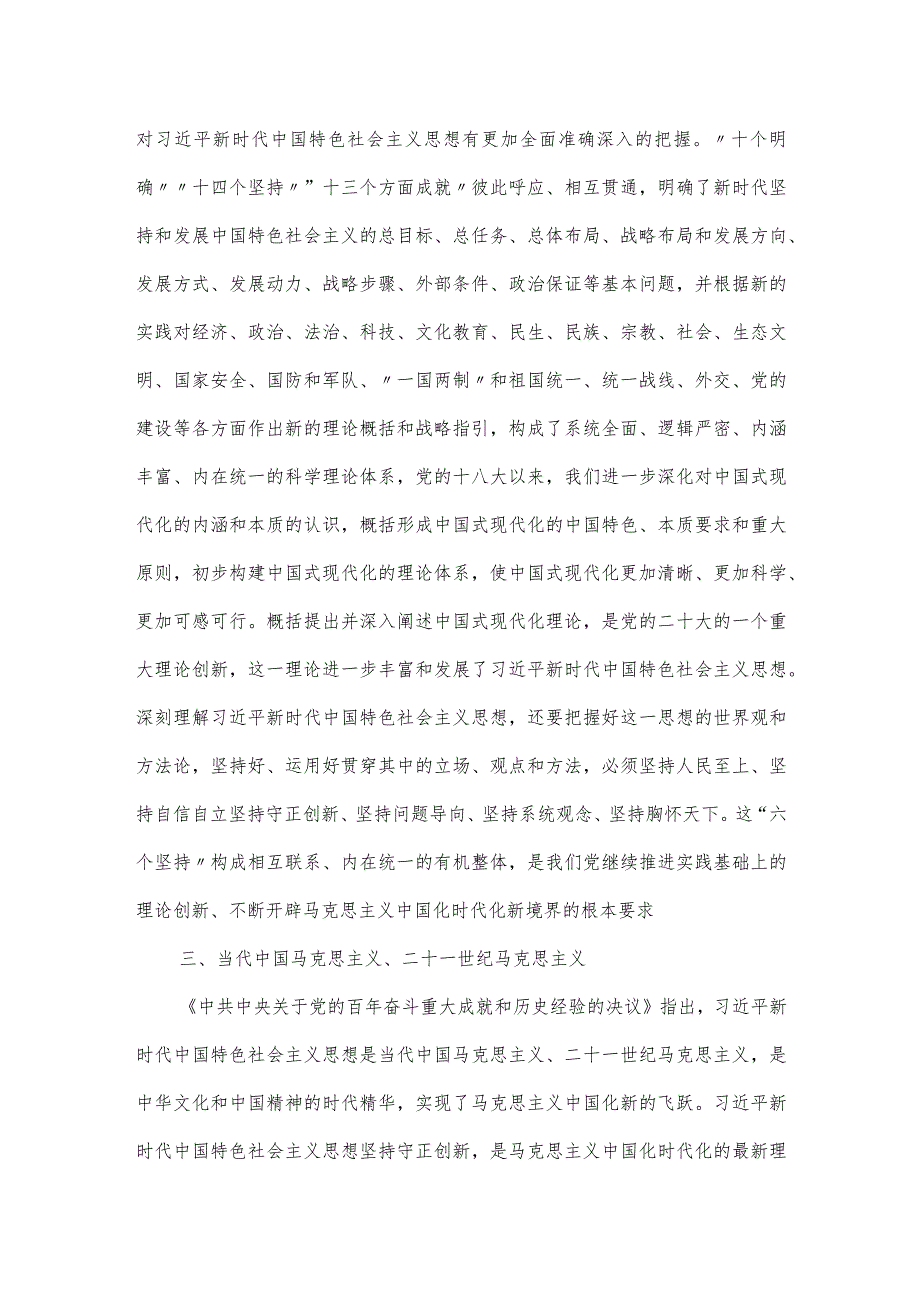 对习近平新时代中国特色社会主义思想有更加全面准确深入的把握。〃十个明确〃〃十四个坚持〃”十三个方面成就〃彼此呼应、相互贯通，明确了新时代坚持和发展中国特色社会主义的总目标、总任务、总体布局、战略布局和发展方向、发展方式、发展动力、战略步骤、外部条件、政治保证等基本问题，并根据新的实践对经济、政治、法治、科技、文化教育、民生、民族、宗教、社会、生态文明、国家安全、国防和军队、〃一国两制〃和祖国统一、统一战线、外交、党的建设等各方面作出新的理论概括和战略指引，构成了系统全面、逻辑严密、内涵丰富、内在统一的科学理论体系，党的十八大以来，我们进一步深化对中国式现代化的内涵和本质的认识，概括形成中国式现代化的中国特色、本质要求和重大原则，初步构建中国式现代化的理论体系，使中国式现代化更加清晰、更加科学、更加可感可行。概括提出并深入阐述中国式现代化理论，是党的二十大的一个重大理论创新，这一理论进一步丰富和发展了习近平新时代中国特色社会主义思想。深刻理解习近平新时代中国特色社会主义思想，还要把握好这一思想的世界观和方法论，坚持好、运用好贯穿其中的立场、观点和方法，必须坚持人民至上、坚持自信自立坚持守正创新、坚持问题导向、坚持系统观念、坚持胸怀天下。这“六个坚持〃构成相互联系、内在统一的有机整体，是我们党继续推进实践基础上的理论创新、不断开辟马克思主义中国化时代化新境界的根本要求

三、当代中国马克思主义、二十一世纪马克思主义

《中共中央关于党的百年奋斗重大成就和历史经验的决议》指出，习近平新时代中国特色社会主义思想是当代中国马克思主义、二十一世纪马克思主义，是中华文化和中国精神的时代精华，实现了马克思主义中国化新的飞跃。习近平新时代中国特色社会主义思想坚持守正创新，是马克思主义中国化时代化的最新理